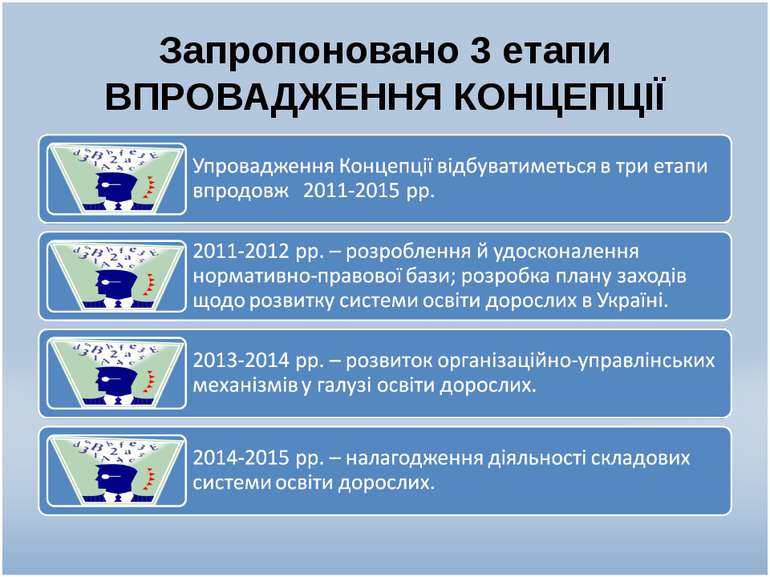 Запропоновано 3 етапи ВПРОВАДЖЕННЯ КОНЦЕПЦІЇ

Упровадження Концепції відбуватиметься в три етапи впродовж 2011-2015 рр.

2011-2012 рр. – розроблення й удосконалення нормативно-правової бази; розробка плану заходів щодо розвитку системи освіти дорослих в Україні.

2013-2014 рр. – розвиток організаційно-управлінських механізмів у галузі освіти дорослих.

2014-2015 рр. – налагодження діяльності складових системи освіти дорослих.